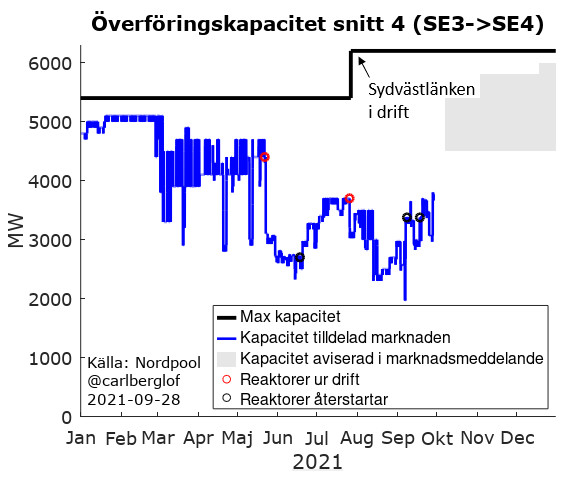 Överföringskapacitet snitt 4 (SE3->SE4)

6000
5000
4000
3000
2000
1000
0

MW

Sydvästlänken i drift

Max kapacitet
Kapacitet tilldelad marknaden
Kapacitet aviserad i marknadsmeddelande
Reaktorer ur drift
Reaktorer återstartar

Källa: Nordpool
@carlberglof
2021-09-28

Jan Feb Mar Apr Maj Jun Jul Aug Sep Okt Nov Dec
2021